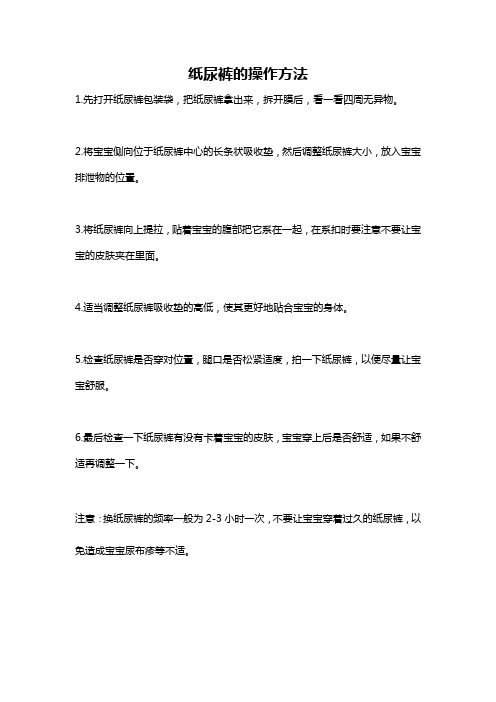 纸尿裤的操作方法

1.先打开纸尿裤包装袋，把纸尿裤拿出来，拆开膜后，看一看四周无异物。

2.将宝宝侧向位于纸尿裤中心的长条状吸收垫，然后调整纸尿裤大小，放入宝宝排泄物的位置。

3.将纸尿裤向上提拉，贴着宝宝的腹部把它系在一起，在系扣时要注意不要让宝宝的皮肤夹在里面。

4.适当调整纸尿裤吸收垫的高低，使其更好地贴合宝宝的身体。

5.检查纸尿裤是否穿对位置，腿口是否松紧适度，拍一下纸尿裤，以便尽量让宝宝舒服。

6.最后检查一下纸尿裤有没有卡着宝宝的皮肤，宝宝穿上后是否舒适，如果不舒适再调整一下。

注意：换纸尿裤的频率一般为 2-3 小时一次，不要让宝宝穿着过久的纸尿裤，以免造成宝宝尿布疹等不适。